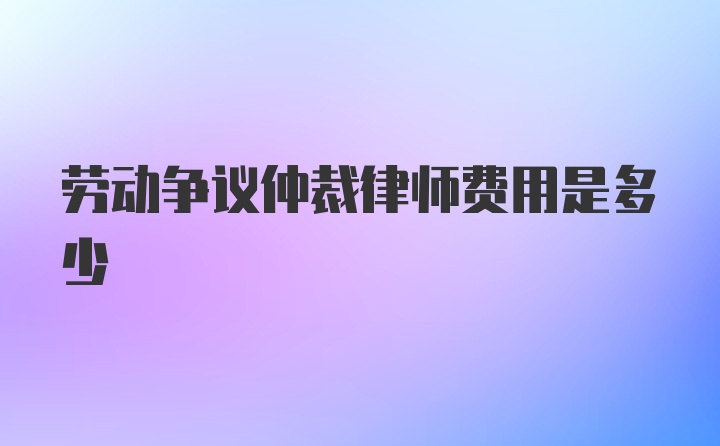 劳动争议仲裁律师费用是多少